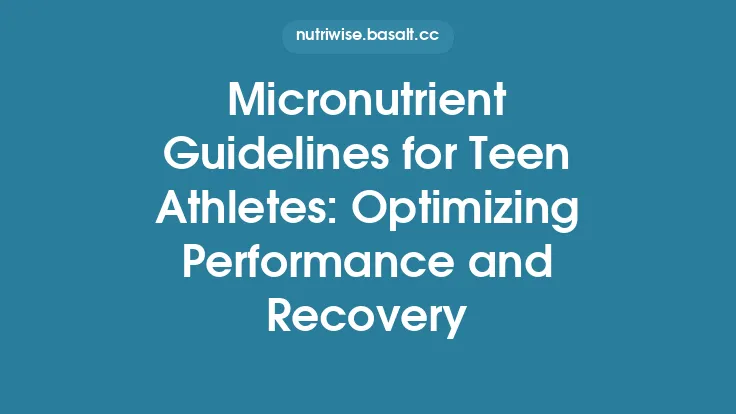 nutriwise.basalt.cc

Micronutrient Guidelines for Teen Athletes: Optimizing Performance and Recovery